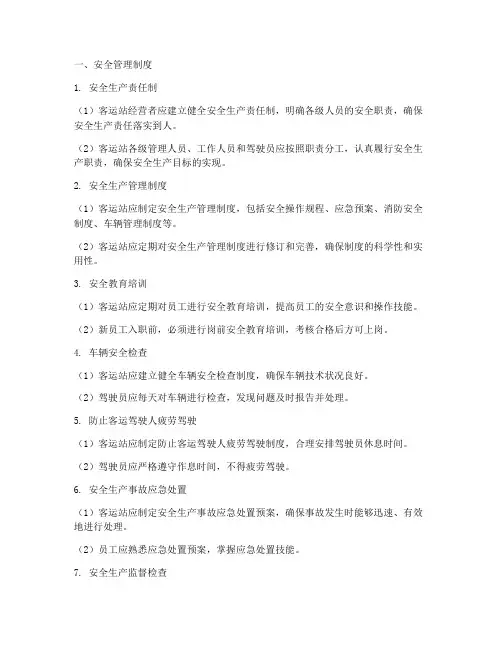 一、安全管理制度

1. 安全生产责任制

（1）客运站经营者应建立健全安全生产责任制，明确各级人员的安全职责，确保安全生产责任落实到人。

（2）客运站各级管理人员、工作人员和驾驶员应按照职责分工，认真履行安全生产职责，确保安全生产目标的实现。

2. 安全生产管理制度

（1）客运站应制定安全生产管理制度，包括安全操作规程、应急预案、消防安全制度、车辆管理制度等。

（2）客运站应定期对安全生产管理制度进行修订和完善，确保制度的科学性和实用性。

3. 安全教育培训

（1）客运站应定期对员工进行安全教育培训，提高员工的安全意识和操作技能。

（2）新员工入职前，必须进行岗前安全教育培训，考核合格后方可上岗。

4. 车辆安全检查

（1）客运站应建立健全车辆安全检查制度，确保车辆技术状况良好。

（2）驾驶员应每天对车辆进行检查，发现问题及时报告并处理。

5. 防止客运驾驶人疲劳驾驶

（1）客运站应制定防止客运驾驶人疲劳驾驶制度，合理安排驾驶员休息时间。

（2）驾驶员应严格遵守作息时间，不得疲劳驾驶。

6. 安全生产事故应急处置

（1）客运站应制定安全生产事故应急处置预案，确保事故发生时能够迅速、有效地进行处理。

（2）员工应熟悉应急处置预案，掌握应急处置技能。

7. 安全生产监督检查